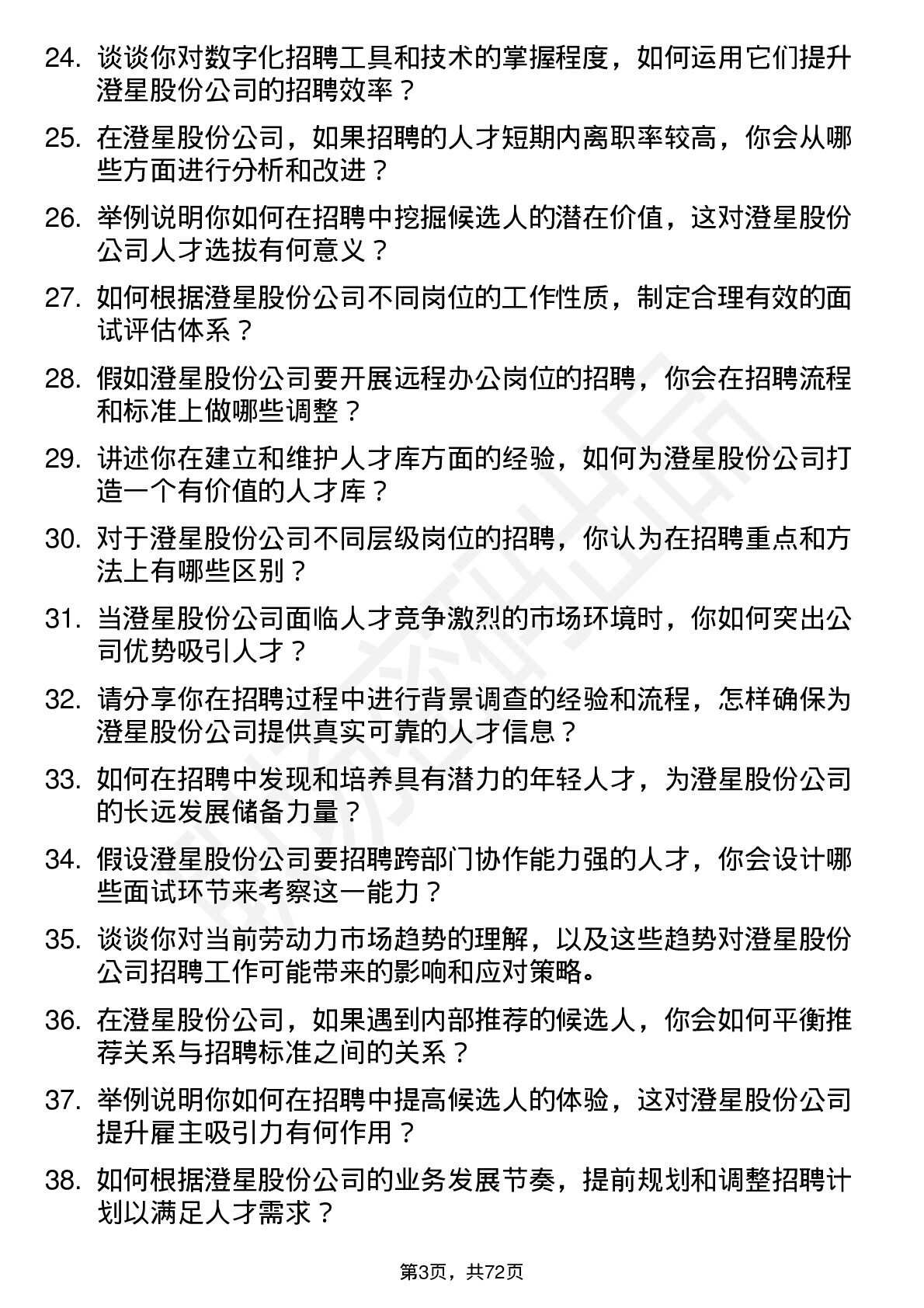 24. 谈谈你对数字化招聘工具和技术的掌握程度，如何运用它们提升澄星股份公司的招聘效率？

25. 在澄星股份公司，如果招聘的人才短期内离职率较高，你会从哪些方面进行分析和改进？

26. 举例说明你如何在招聘中挖掘候选人的潜在价值，这对澄星股份公司人才选拔有何意义？

27. 如何根据澄星股份公司不同岗位的工作性质，制定合理有效的面试评估体系？

28. 假如澄星股份公司要开展远程办公岗位的招聘，你会在招聘流程和标准上做哪些调整？

29. 讲述你在建立和维护人才库方面的经验，如何为澄星股份公司打造一个有价值的人才库？

30. 对于澄星股份公司不同层级岗位的招聘，你认为在招聘重点和方法上有哪些区别？

31. 当澄星股份公司面临人才竞争激烈的市场环境时，你如何突出公司优势吸引人才？

32. 请分享你在招聘过程中进行背景调查的经验和流程，怎样确保为澄星股份公司提供真实可靠的人才信息？

33. 如何在招聘中发现和培养具有潜力的年轻人才，为澄星股份公司的长远发展储备力量？

34. 假设澄星股份公司要招聘跨部门协作能力强的人才，你会设计哪些面试环节来考察这一能力？

35. 谈谈你对当前劳动力市场趋势的理解，以及这些趋势对澄星股份公司招聘工作可能带来的影响和应对策略。

36. 在澄星股份公司，如果遇到内部推荐的候选人，你会如何平衡推荐关系与招聘标准之间的关系？

37. 举例说明你如何在招聘中提高候选人的体验，这对澄星股份公司提升雇主吸引力有何作用？

38. 如何根据澄星股份公司的业务发展节奏，提前规划和调整招聘计划以满足人才需求？

第3页，共72页